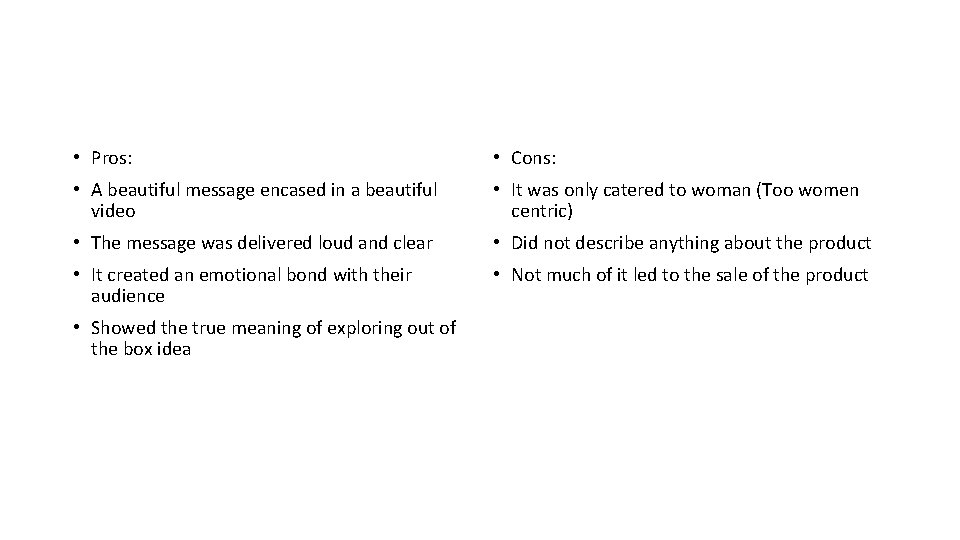 • Pros:

• A beautiful message encased in a beautiful video

• The message was delivered loud and clear

• It created an emotional bond with their audience

• Showed the true meaning of exploring out of the box idea

• Cons:

• It was only catered to woman (Too women centric)

• Did not describe anything about the product

• Not much of it led to the sale of the product